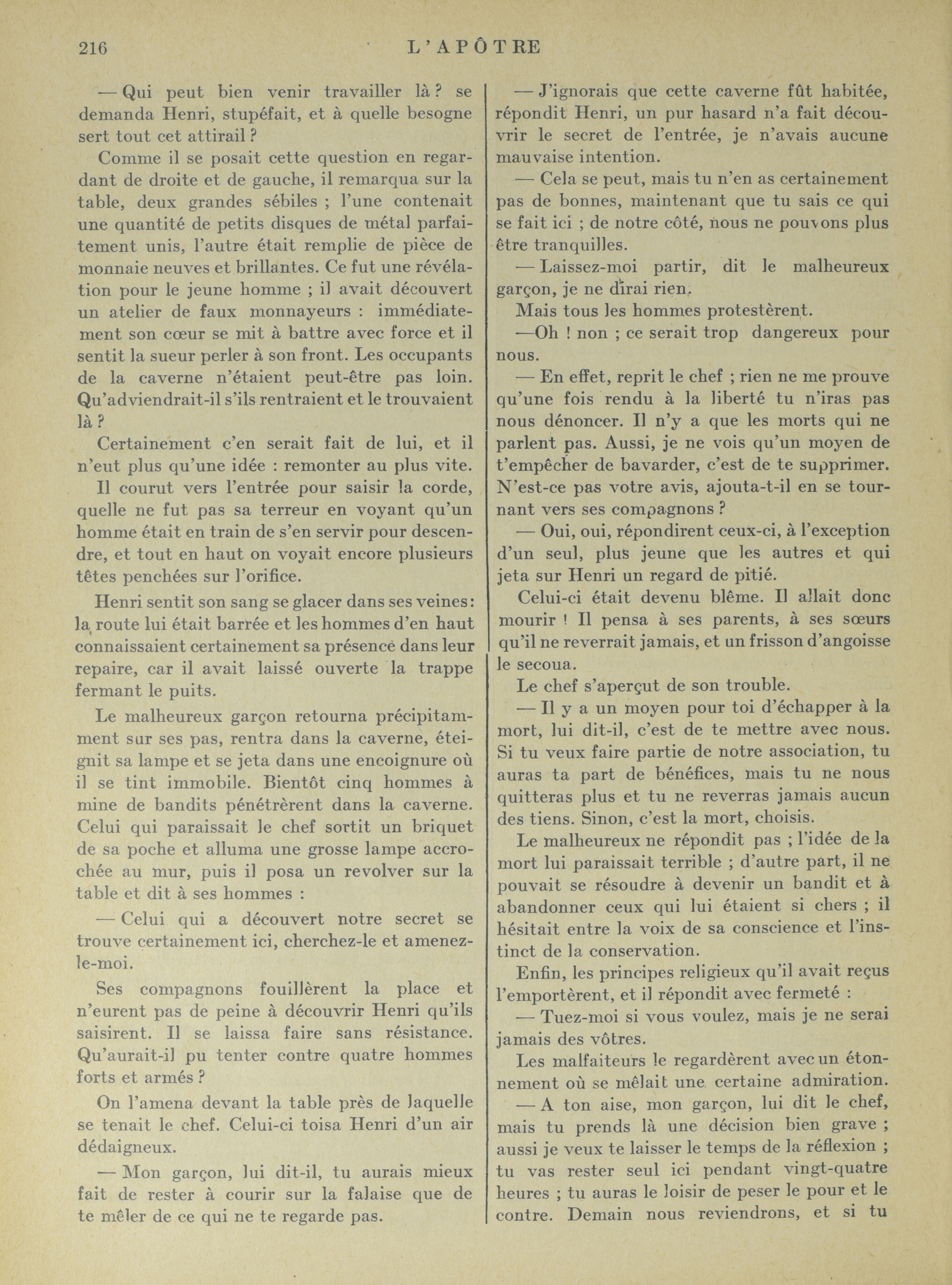 216 L'APÔTRE

— Qui peut bien venir travailler là ? se demanda Henri, stupéfait, et à quelle besogne sert tout cet attirail ?

Comme il se posait cette question en regardant de droite et de gauche, il remarqua sur la table, deux grandes sébiles ; l'une contenait une quantité de petits disques de métal parfaitement unis, l'autre était remplie de pièce de monnaie neuves et brillantes. Ce fut une révélation pour le jeune homme ; il avait découvert un atelier de faux monnayeurs : immédiatement son cœur se mit à battre avec force et il sentit la sueur perler à son front. Les occupants de la caverne n'étaient peut-être pas loin. Qu'adviendrait-il s'ils rentraient et le trouvaient là ?

Certainement c'en serait fait de lui, et il n'eut plus qu'une idée : remonter au plus vite.

Il courut vers l'entrée pour saisir la corde, quelle ne fut pas sa terreur en voyant qu'un homme était en train de s'en servir pour descendre, et tout en haut on voyait encore plusieurs têtes penchées sur l'orifice.

Henri sentit son sang se glacer dans ses veines: la route lui était barrée et les hommes d'en haut connaissaient certainement sa présence dans leur repaire, car il avait laissé ouverte la trappe fermant le puits.

Le malheureux garçon retourna précipitamment sur ses pas, rentra dans la caverne, éteignit sa lampe et se jeta dans une encoignure où il se tint immobile. Bientôt cinq hommes à mine de bandits pénétrèrent dans la caverne. Celui qui paraissait le chef sortit un briquet de sa poche et alluma une grosse lampe accrochée au mur, puis il posa un revolver sur la table et dit à ses hommes :

— Celui qui a découvert notre secret se trouve certainement ici, cherchez-le et amenez-le-moi.

Ses compagnons fouillèrent la place et n'eurent pas de peine à découvrir Henri qu'ils saisirent. Il se laissa faire sans résistance. Qu'aurait-il pu tenter contre quatre hommes forts et armés ?

On l'amena devant la table près de laquelle se tenait le chef. Celui-ci toisa Henri d'un air dédaigneux.

— Mon garçon, lui dit-il, tu aurais mieux fait de rester à courir sur la falaise que de te mêler de ce qui ne te regarde pas.

— J'ignorais que cette caverne fût habitée, répondit Henri, un pur hasard n'a fait découvrir le secret de l'entrée, je n'avais aucune mauvaise intention.

— Cela se peut, mais tu n'en as certainement pas de bonnes, maintenant que tu sais ce qui se fait ici ; de notre côté, nous ne pouvons plus être tranquilles.

— Laissez-moi partir, dit le malheureux garçon, je ne dirai rien.

Mais tous les hommes protestèrent.

—Oh ! non ; ce serait trop dangereux pour nous.

— En effet, reprit le chef ; rien ne me prouve qu'une fois rendu à la liberté tu n'iras pas nous dénoncer. Il n'y a que les morts qui ne parlent pas. Aussi, je ne vois qu'un moyen de t'empêcher de bavarder, c'est de te supprimer. N'est-ce pas votre avis, ajouta-t-il en se tournant vers ses compagnons ?

— Oui, oui, répondirent ceux-ci, à l'exception d'un seul, plus jeune que les autres et qui jeta sur Henri un regard de pitié.

Celui-ci était devenu blême. Il allait donc mourir ! Il pensa à ses parents, à ses sœurs qu'il ne reverrait jamais, et un frisson d'angoisse le secoua.

Le chef s'aperçut de son trouble.

— Il y a un moyen pour toi d'échapper à la mort, lui dit-il, c'est de te mettre avec nous. Si tu veux faire partie de notre association, tu auras ta part de bénéfices, mais tu ne nous quitteras plus et tu ne reverras jamais aucun des tiens. Sinon, c'est la mort, choisis.

Le malheureux ne répondit pas ; l'idée de la mort lui paraissait terrible ; d'autre part, il ne pouvait se résoudre à devenir un bandit et à abandonner ceux qui lui étaient si chers ; il hésitait entre la voix de sa conscience et l'instinct de la conservation.

Enfin, les principes religieux qu'il avait reçus l'emportèrent, et il répondit avec fermeté :

— Tuez-moi si vous voulez, mais je ne serai jamais des vôtres.

Les malfaiteurs le regardèrent avec un étonnement où se mêlait une certaine admiration.

— A ton aise, mon garçon, lui dit le chef, mais tu prends là une décision bien grave ; aussi je veux te laisser le temps de la réflexion ; tu vas rester seul ici pendant vingt-quatre heures ; tu auras le loisir de peser le pour et le contre. Demain nous reviendrons, et si tu